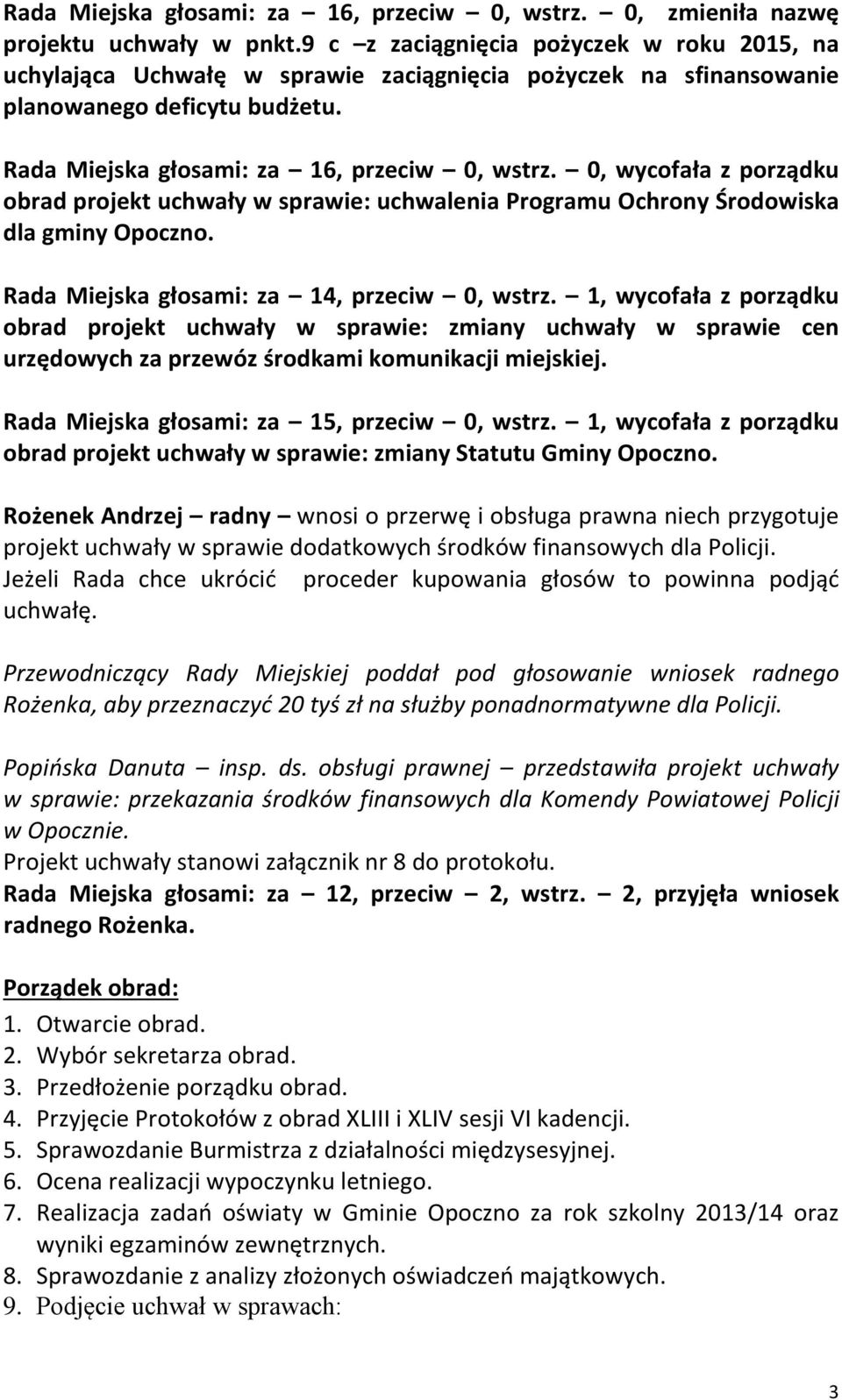 Rada Miejska głosami: za – 16, przeciw – 0, wstrz. – 0, zmieniła nazwę projektu uchwały w pnkt.9 c –z zaciągnięcia pożyczek w roku 2015, na uchylająca Uchwałę w sprawie zaciągnięcia pożyczek na sfinansowanie planowanego deficytu budżetu.

Rada Miejska głosami: za – 16, przeciw – 0, wstrz. – 0, wycofała z porządku obrad projekt uchwały w sprawie: uchwalenia Programu Ochrony Środowiska dla gminy Opoczno.

Rada Miejska głosami: za – 14, przeciw – 0, wstrz. – 1, wycofała z porządku obrad projekt uchwały w sprawie: zmiany uchwały w sprawie cen urzędowych za przewóz środkami komunikacji miejskiej.

Rada Miejska głosami: za – 15, przeciw – 0, wstrz. – 1, wycofała z porządku obrad projekt uchwały w sprawie: zmiany Statutu Gminy Opoczno.

Rożenek Andrzej – radny – wnosi o przerwę i obsługa prawna niech przygotuje projekt uchwały w sprawie dodatkowych środków finansowych dla Policji. Jeżeli Rada chce ukrócić proceder kupowania głosów to powinna podjąć uchwałę.

Przewodniczący Rady Miejskiej poddał pod głosowanie wniosek radnego Rożenka, aby przeznaczyć 20 tyś zł na służby ponadnormatywne dla Policji.

Popińska Danuta – insp. ds. obsługi prawnej – przedstawiła projekt uchwały w sprawie: przekazania środków finansowych dla Komendy Powiatowej Policji w Opocznie.
Projekt uchwały stanowi załącznik nr 8 do protokołu.
Rada Miejska głosami: za – 12, przeciw – 2, wstrz. – 2, przyjęła wniosek radnego Rożenka.

Porządek obrad:
1. Otwarcie obrad.
2. Wybór sekretarza obrad.
3. Przedłożenie porządku obrad.
4. Przyjęcie Protokołów z obrad XLIII i XLIV sesji VI kadencji.
5. Sprawozdanie Burmistrza z działalności międzysesyjnej.
6. Ocena realizacji wypoczynku letniego.
7. Realizacja zadań oświaty w Gminie Opoczno za rok szkolny 2013/14 oraz wyniki egzaminów zewnętrznych.
8. Sprawozdanie z analizy złożonych oświadczeń majątkowych.
9. Podjęcie uchwał w sprawach:

3